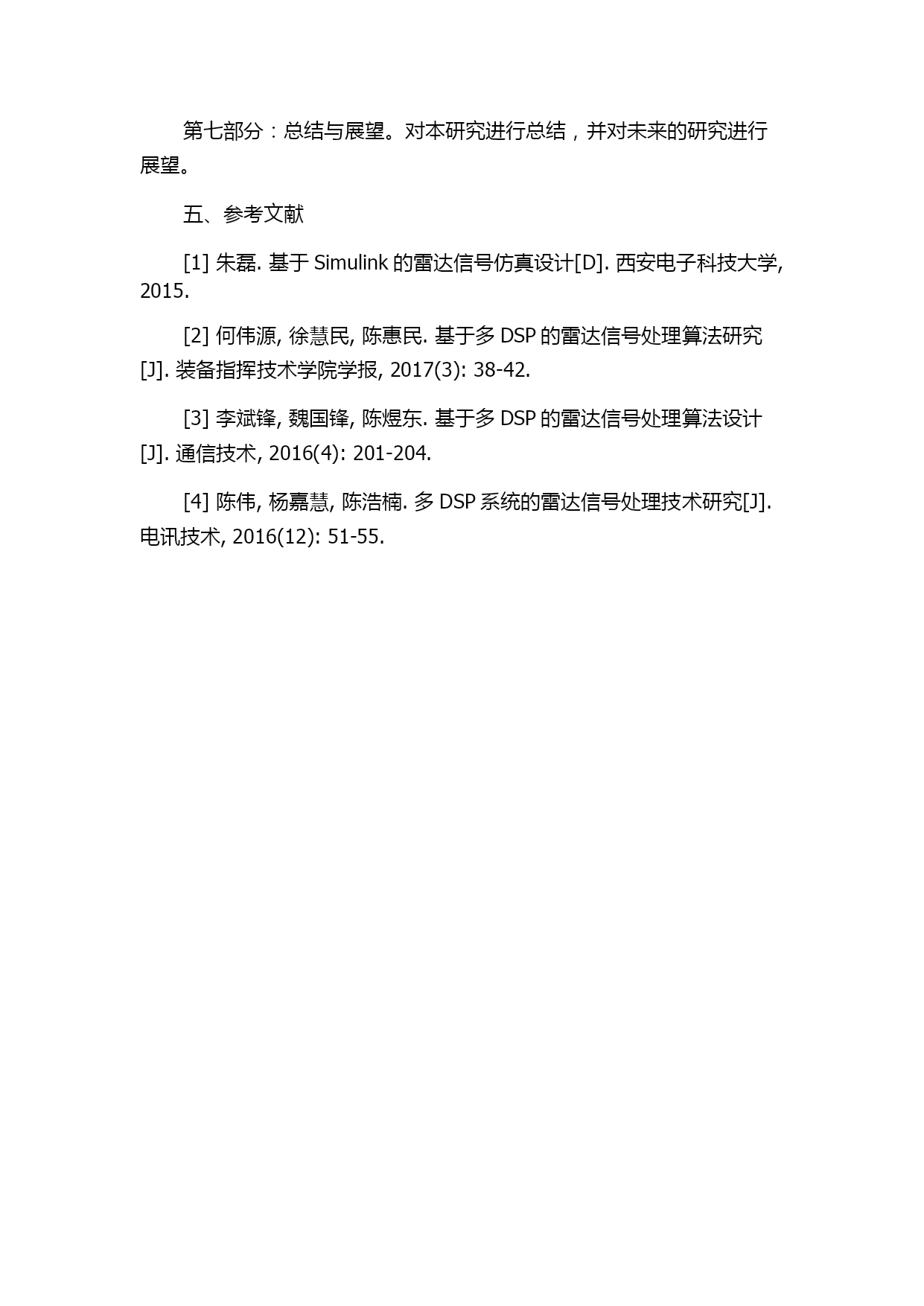 第七部分：总结与展望。对本研究进行总结，并对未来的研究进行展望。

五、参考文献

[1] 朱磊. 基于 Simulink 的雷达信号仿真设计[D]. 西安电子科技大学, 2015.

[2] 何伟源, 徐慧民, 陈惠民. 基于多 DSP 的雷达信号处理算法研究[J]. 装备指挥技术学院学报, 2017(3): 38-42.

[3] 李斌锋, 魏国锋, 陈煜东. 基于多 DSP 的雷达信号处理算法设计[J]. 通信技术, 2016(4): 201-204.

[4] 陈伟, 杨嘉慧, 陈浩楠. 多 DSP 系统的雷达信号处理技术研究[J]. 电讯技术, 2016(12): 51-55.